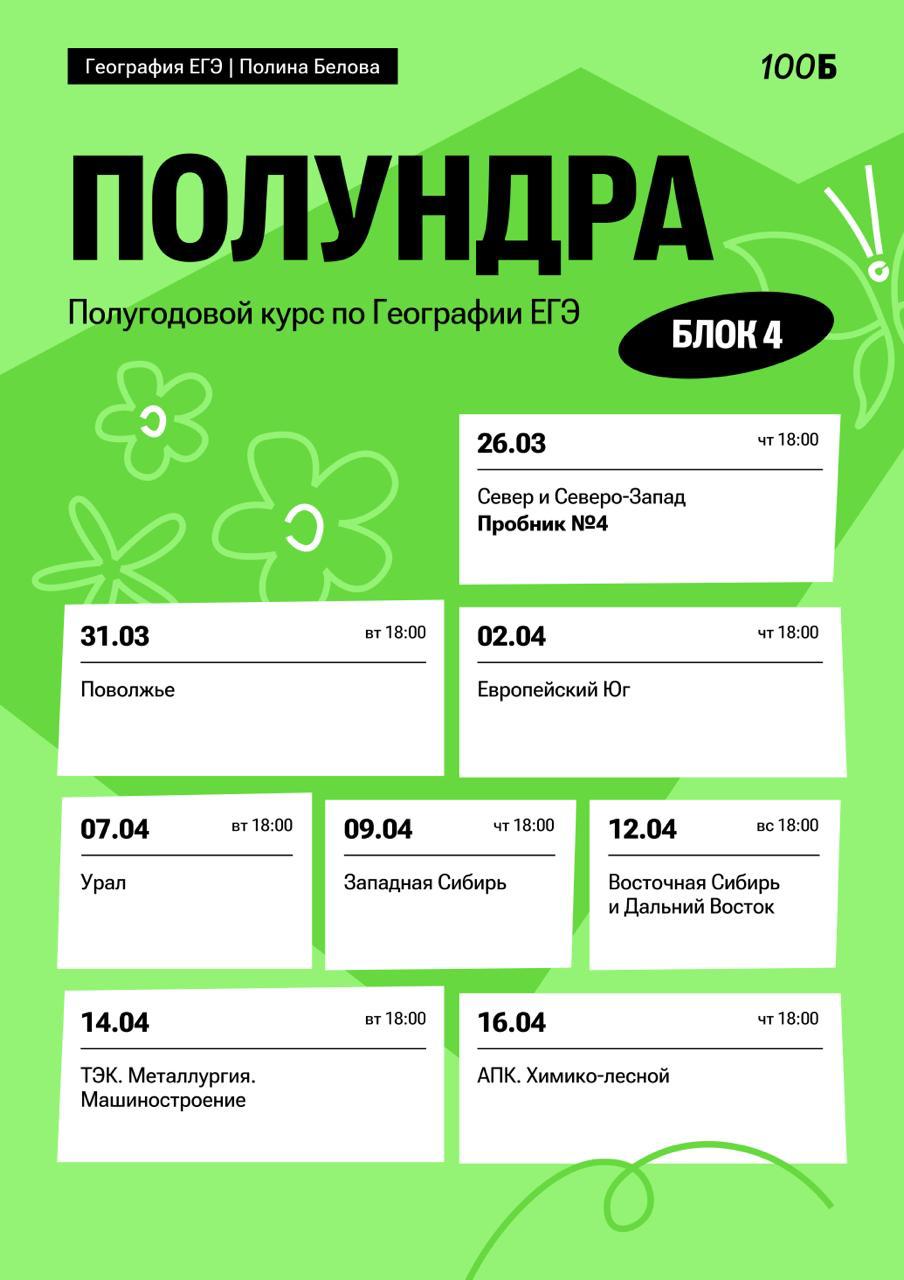 География ЕГЭ | Полина Белова

100Б

ПОЛУНДРА

Полугодовой курс по Географии ЕГЭ

БЛОК 4

26.03 чт 18:00
Север и Северо-Запад
**Пробник №4**

31.03 вт 18:00
Поволжье

02.04 чт 18:00
Европейский Юг

07.04 вт 18:00
Урал

09.04 чт 18:00
Западная Сибирь

12.04 вс 18:00
Восточная Сибирь и Дальний Восток

14.04 вт 18:00
ТЭК. Металлургия. Машиностроение

16.04 чт 18:00
АПК. Химико-лесной